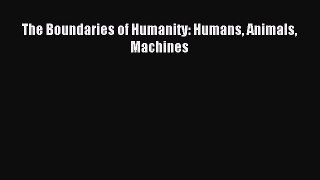 The Boundaries of Humanity: Humans, Animals, Machines